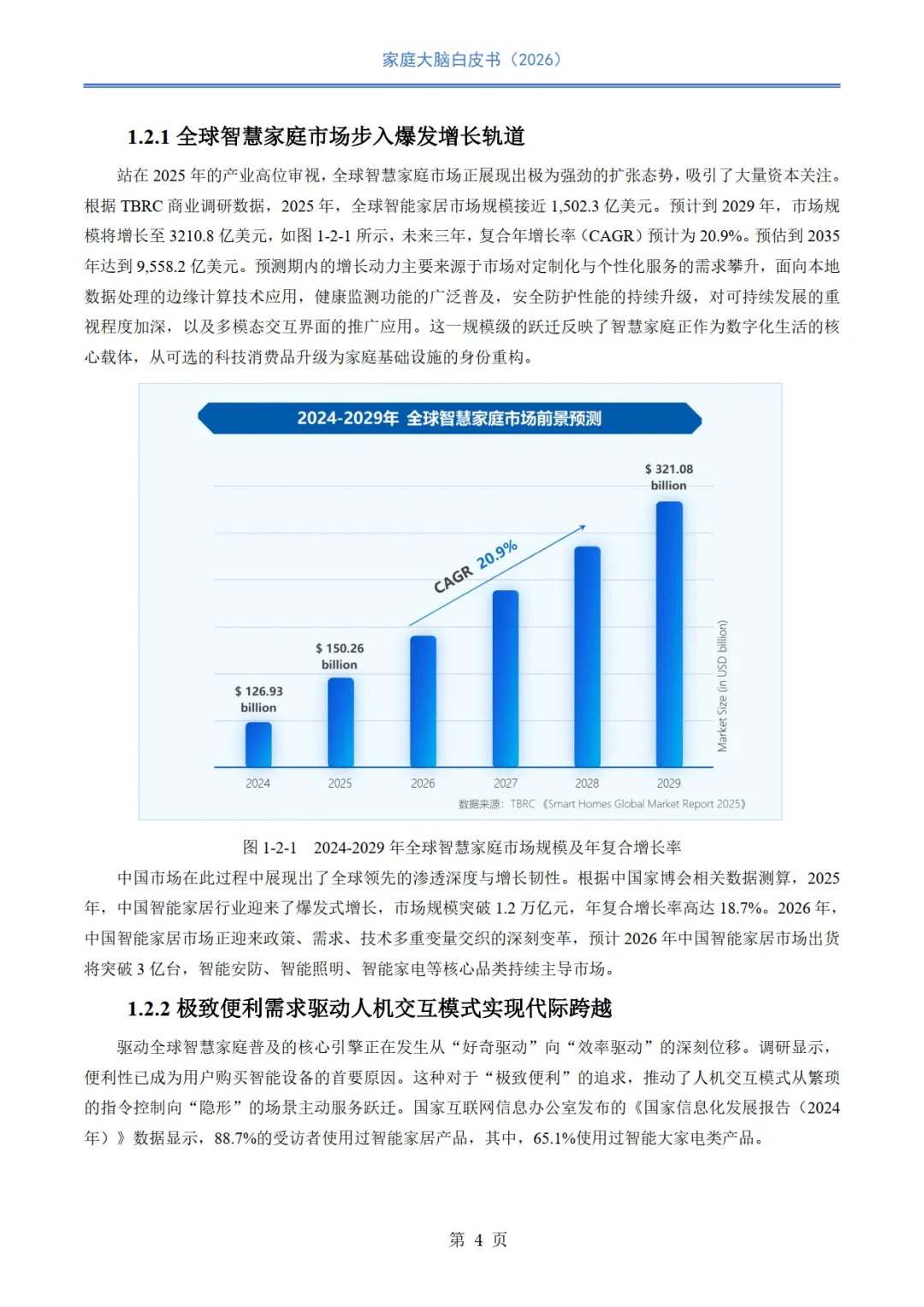 家庭大脑白皮书（2026）

1.2.1 全球智慧家庭市场步入爆发增长轨道

站在 2025 年的产业高位审视，全球智慧家庭市场正展现出极为强劲的扩张态势，吸引了大量资本关注。根据 TBRC 商业调研数据，2025 年，全球智能家居市场规模接近 1,502.3 亿美元。预计到 2029 年，市场规模将增长至 3210.8 亿美元，如图 1-2-1 所示，未来三年，复合年增长率（CAGR）预计为 20.9%。预估到 2035 年达到 9,558.2 亿美元。预测期内的增长动力主要来源于市场对定制化与个性化服务的需求攀升，面向本地数据处理的边缘计算技术应用，健康监测功能的广泛普及，安全防护性能的持续升级，对可持续发展的重视程度加深，以及多模态交互界面的推广应用。这一规模级的跃迁反映了智慧家庭正作为数字化生活的核心载体，从可选的科技消费品升级为家庭基础设施的身份重构。

2024-2029年 全球智慧家庭市场前景预测

$ 321.08 billion

CAGR 20.9%

$ 150.26 billion

$ 126.93 billion

Market Size (in USD billion)

2024 2025 2026 2027 2028 2029

数据来源：TBRC《Smart Homes Global Market Report 2025》

图 1-2-1 2024-2029 年全球智慧家庭市场规模及年复合增长率

中国市场在此过程中展现出了全球领先的渗透深度与增长韧性。根据中国家博会相关数据测算，2025 年，中国智能家居行业迎来了爆发式增长，市场规模突破 1.2 万亿元，年复合增长率高达 18.7%。2026 年，中国智能家居市场正迎来政策、需求、技术多重变量交织的深刻变革，预计 2026 年中国智能家居市场出货将突破 3 亿台，智能安防、智能照明、智能家电等核心品类持续主导市场。

1.2.2 极致便利需求驱动人机交互模式实现代际跨越

驱动全球智慧家庭普及的核心引擎正在发生从“好奇驱动”向“效率驱动”的深刻位移。调研显示，便利性已成为用户购买智能设备的首要原因。这种对于“极致便利”的追求，推动了人机交互模式从繁琐的指令控制向“隐形”的场景主动服务跃迁。国家互联网信息办公室发布的《国家信息化发展报告（2024 年）》数据显示，88.7%的受访者使用过智能家居产品，其中，65.1%使用过智能大家电类产品。

第 4 页